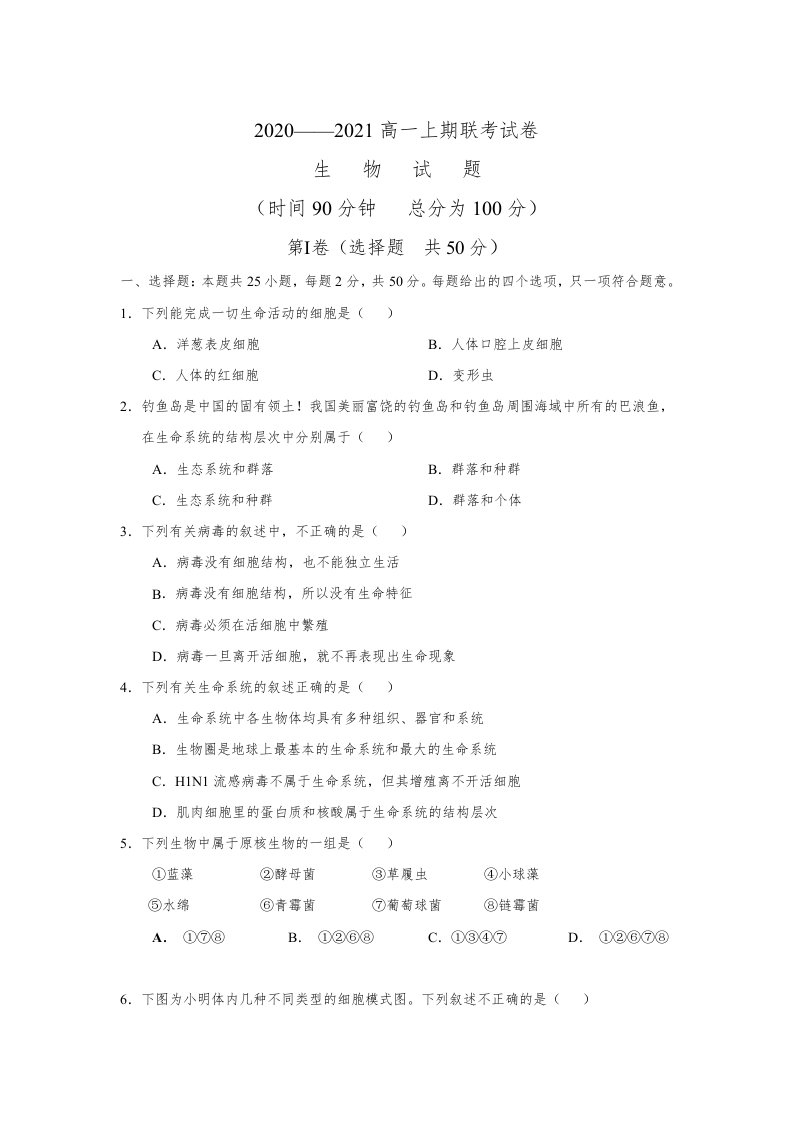 2020——2021高一上期联考试卷

生 物 试 题

（时间90分钟 总分为100分）

第I卷（选择题 共50分）

一、选择题：本题共25小题，每题2分，共50分。每题给出的四个选项，只一项符合题意。

1．下列能完成一切生命活动的细胞是（ ）

A．洋葱表皮细胞 B．人体口腔上皮细胞

C．人体的红细胞 D．变形虫

2．钓鱼岛是中国的固有领土！我国美丽富饶的钓鱼岛和钓鱼岛周围海域中所有的巴浪鱼，在生命系统的结构层次中分别属于（ ）

A．生态系统和群落 B．群落和种群

C．生态系统和种群 D．群落和个体

3．下列有关病毒的叙述中，不正确的是（ ）

A．病毒没有细胞结构，也不能独立生活

B．病毒没有细胞结构，所以没有生命特征

C．病毒必须在活细胞中繁殖

D．病毒一旦离开活细胞，就不再表现出生命现象

4．下列有关生命系统的叙述正确的是（ ）

A．生命系统中各生物体均具有多种组织、器官和系统

B．生物圈是地球上最基本的生命系统和最大的生命系统

C．H1N1流感病毒不属于生命系统，但其增殖离不开活细胞

D．肌肉细胞里的蛋白质和核酸属于生命系统的结构层次

5．下列生物中属于原核生物的一组是（ ）

①蓝藻 ②酵母菌 ③草履虫 ④小球藻

⑤水绵 ⑥青霉菌 ⑦葡萄球菌 ⑧链霉菌

A．①⑦⑧ B．①②⑥⑧ C．①③④⑦ D．①②⑥⑦⑧

6．下图为小明体内几种不同类型的细胞模式图。下列叙述不正确的是（ ）